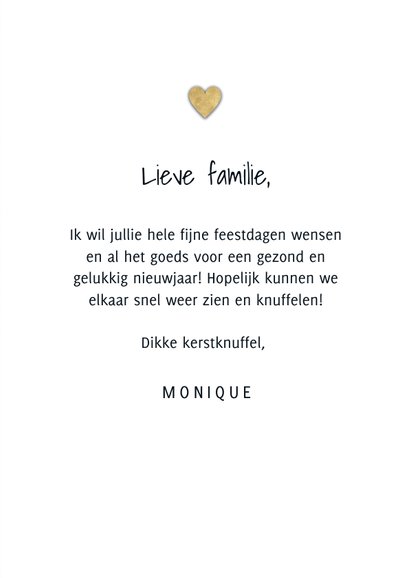 Lieve familie,

Ik wil jullie hele fijne feestdagen wensen en al het goeds voor een gezond en gelukkig nieuwjaar! Hopelijk kunnen we elkaar snel weer zien en knuffelen!

Dikke kerstknuffel,

MONIQUE